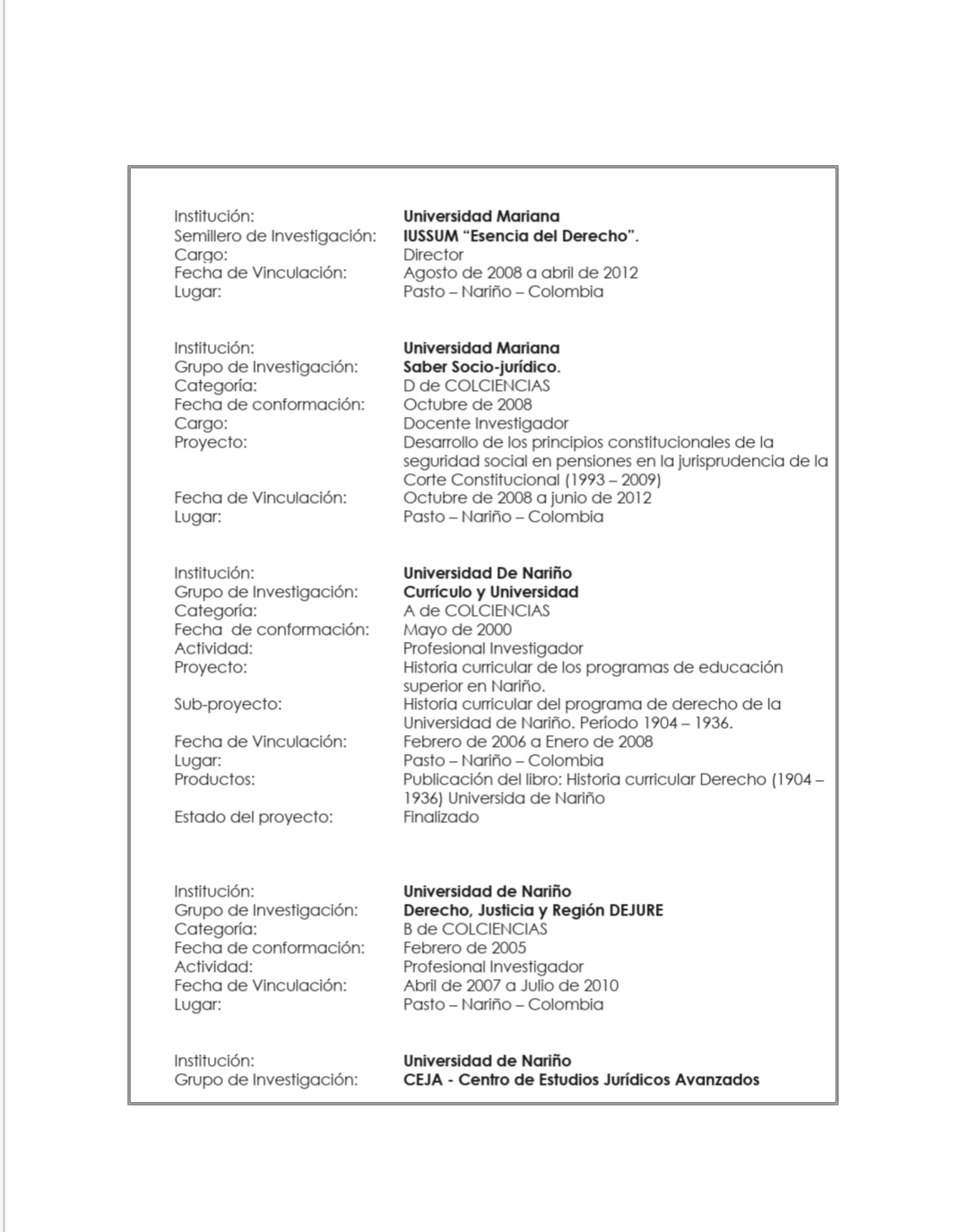 Institución: Universidad Mariana
Semillero de Investigación: IUSSUM "Esencia del Derecho".
Cargo: Director
Fecha de Vinculación: Agosto de 2008 a abril de 2012
Lugar: Pasto – Nariño – Colombia

Institución: Universidad Mariana
Grupo de Investigación: Saber Socio-jurídico.
Categoría: D de COLCIENCIAS
Fecha de conformación: Octubre de 2008
Cargo: Docente Investigador
Proyecto: Desarrollo de los principios constitucionales de la seguridad social en pensiones en la jurisprudencia de la Corte Constitucional (1993 – 2009)
Fecha de Vinculación: Octubre de 2008 a junio de 2012
Lugar: Pasto – Nariño – Colombia

Institución: Universidad De Nariño
Grupo de Investigación: Currículo y Universidad
Categoría: A de COLCIENCIAS
Fecha de conformación: Mayo de 2000
Actividad: Profesional Investigador
Proyecto: Historia curricular de los programas de educación superior en Nariño.
Sub-proyecto: Historia curricular del programa de derecho de la Universidad de Nariño. Período 1904 – 1936.
Fecha de Vinculación: Febrero de 2006 a Enero de 2008
Lugar: Pasto – Nariño – Colombia
Productos: Publicación del libro: Historia curricular Derecho (1904 – 1936) Universida de Nariño
Estado del proyecto: Finalizado

Institución: Universidad de Nariño
Grupo de Investigación: Derecho, Justicia y Región DEJURE
Categoría: B de COLCIENCIAS
Fecha de conformación: Febrero de 2005
Actividad: Profesional Investigador
Fecha de Vinculación: Abril de 2007 a Julio de 2010
Lugar: Pasto – Nariño – Colombia

Institución: Universidad de Nariño
Grupo de Investigación: CEJA - Centro de Estudios Jurídicos Avanzados